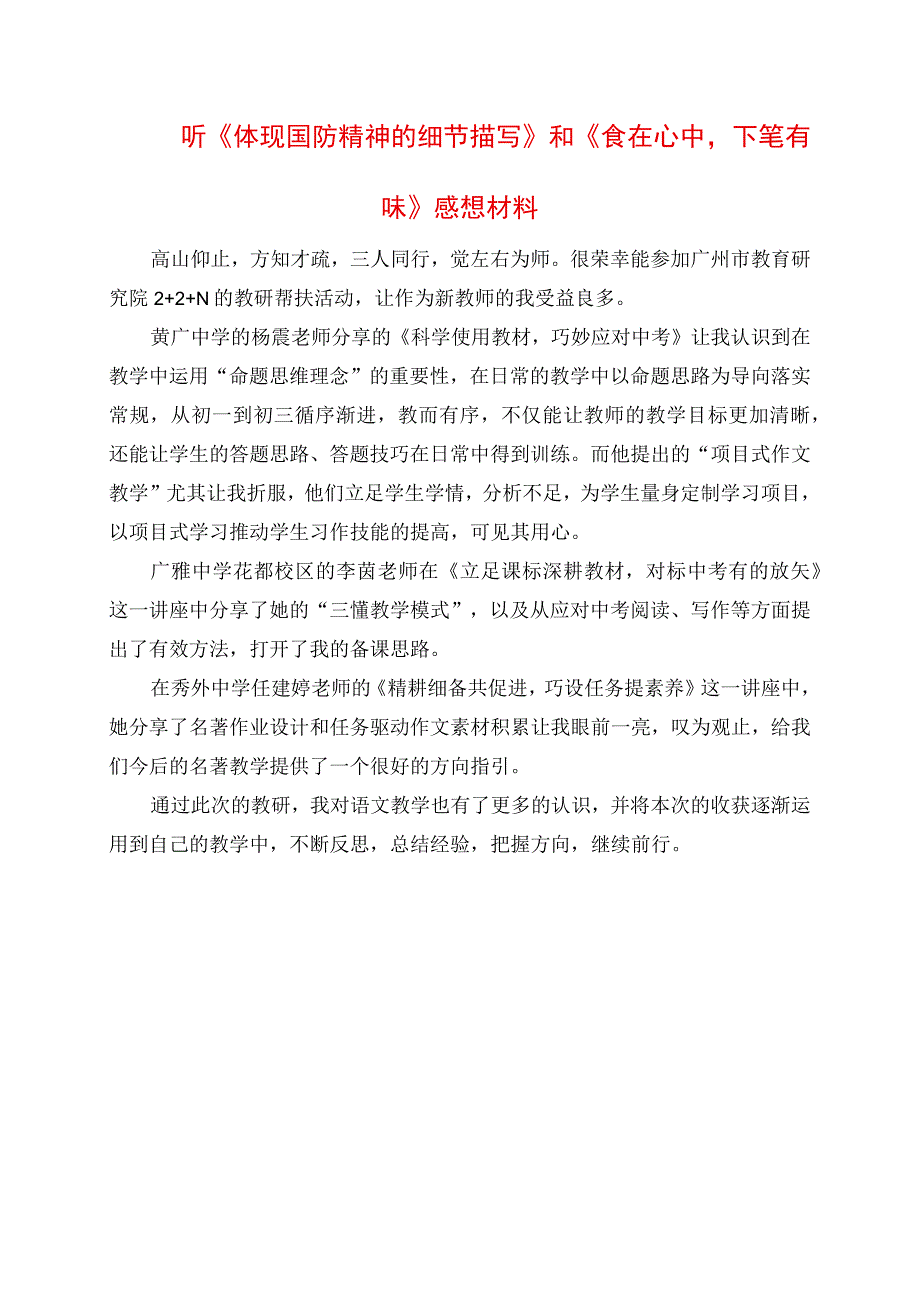 听《体现国防精神的细节描写》和《食在心中，下笔有味》感想材料

高山仰止，方知才疏，三人同行，觉左右为师。很荣幸能参加广州市教育研究院 2+2+N 的教研帮扶活动，让作为新教师的我受益良多。

黄广中学的杨震老师分享的《科学使用教材，巧妙应对中考》让我认识到在教学中运用“命题思维理念”的重要性，在日常的教学中以命题思路为导向落实常规，从初一到初三循序渐进，教而有序，不仅能让教师的教学目标更加清晰，还能让学生的答题思路、答题技巧在日常中得到训练。而他提出的“项目式作文教学”尤其让我折服，他们立足学生学情，分析不足，为学生量身定制学习项目，以项目式学习推动学生习作技能的提高，可见其用心。

广雅中学花都校区的李茵老师在《立足课标深耕教材，对标中考有的放矢》这一讲座中分享了她的“三懂教学模式”，以及从应对中考阅读、写作等方面提出了有效方法，打开了我的备课思路。

在秀外中学任建婷老师的《精耕细备共促进，巧设任务提素养》这一讲座中，她分享了名著作业设计和任务驱动作文素材积累让我眼前一亮，叹为观止，给我们今后的名著教学提供了一个很好的方向指引。

通过此次的教研，我对语文教学也有了更多的认识，并将本次的收获逐渐运用到自己的教学中，不断反思，总结经验，把握方向，继续前行。